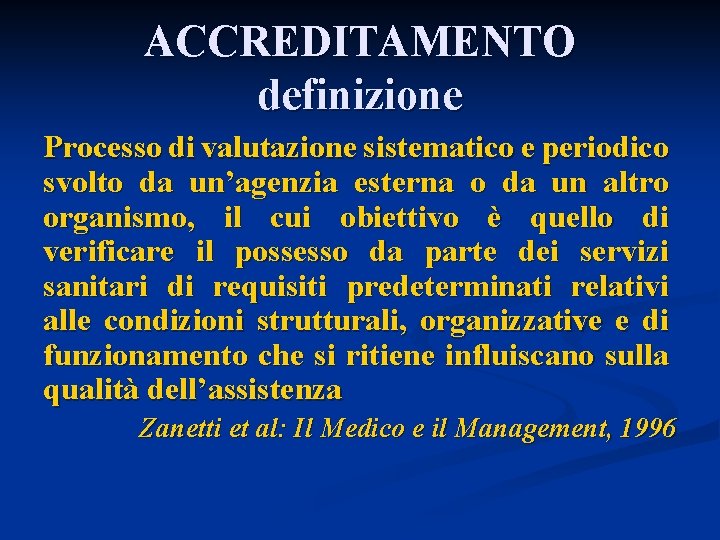 ACCREDITAMENTO
definizione

Processo di valutazione sistematico e periodico svolto da un'agenzia esterna o da un altro organismo, il cui obiettivo è quello di verificare il possesso da parte dei servizi sanitari di requisiti predeterminati relativi alle condizioni strutturali, organizzative e di funzionamento che si ritiene influiscano sulla qualità dell'assistenza

Zanetti et al: Il Medico e il Management, 1996